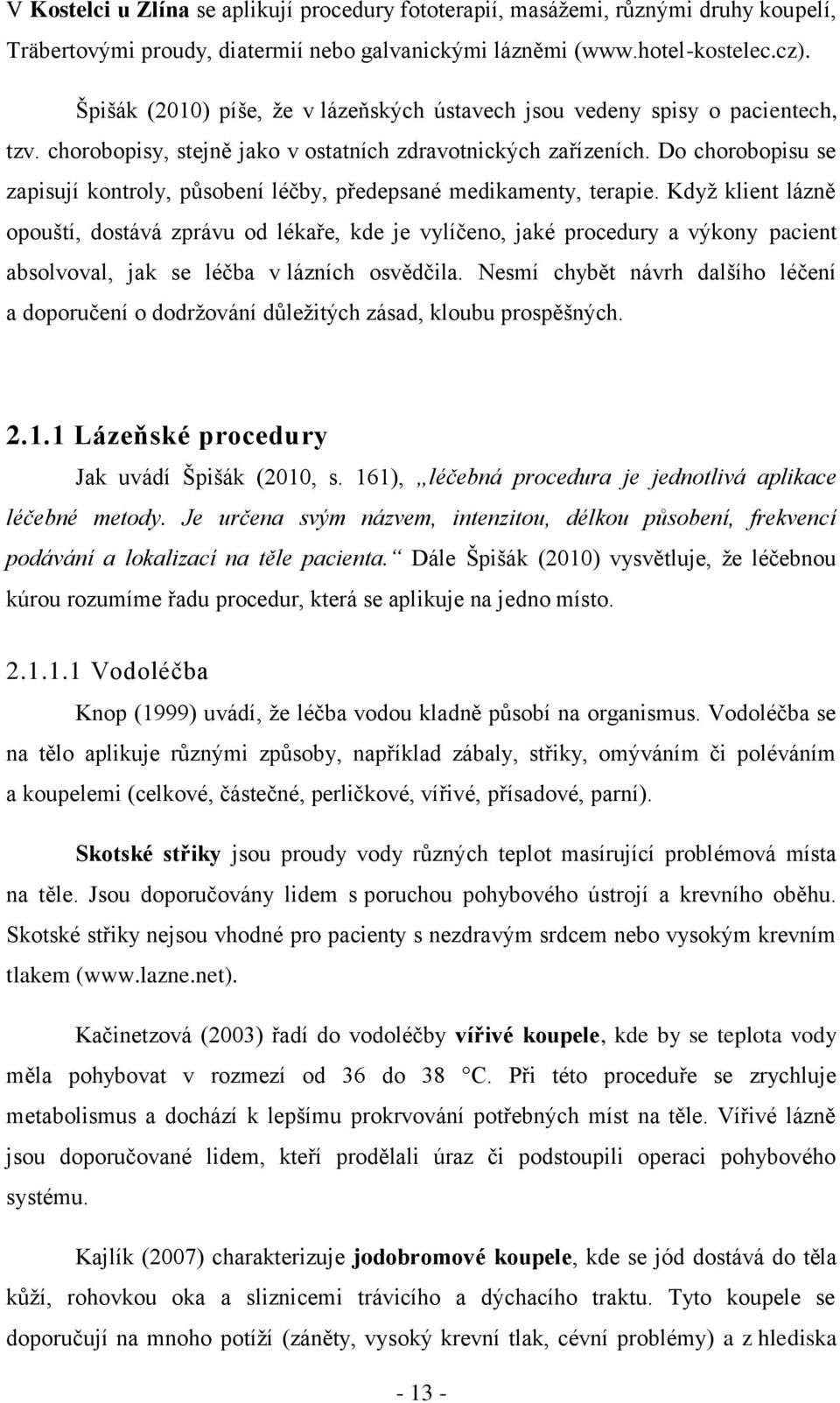 V Kostelci u Zlína se aplikují procedury fototerapií, masážemi, různými druhy koupelí, Träbertovými proudy, diatermií nebo galvanickými lázněmi (www.hotel-kostelec.cz).

Špišák (2010) píše, že v lázeňských ústavech jsou vedeny spisy o pacientech, tzv. chorobopisy, stejně jako v ostatních zdravotnických zařízeních. Do chorobopisu se zapisují kontroly, působení léčby, předepsané medikamenty, terapie. Když klient lázně opouští, dostává zprávu od lékaře, kde je vylíčeno, jaké procedury a výkony pacient absolvoval, jak se léčba v lázních osvědčila. Nesmí chybět návrh dalšího léčení a doporučení o dodržování důležitých zásad, kloubu prospěšných.

2.1.1 Lázeňské procedury

Jak uvádí Špišák (2010, s. 161), „léčebná procedura je jednotlivá aplikace léčebné metody. Je určena svým názvem, intenzitou, délkou působení, frekvencí podávání a lokalizací na těle pacienta.“ Dále Špišák (2010) vysvětluje, že léčebnou kúrou rozumíme řadu procedur, která se aplikuje na jedno místo.

2.1.1.1 Vodoléčba

Knop (1999) uvádí, že léčba vodou kladně působí na organismus. Vodoléčba se na tělo aplikuje různými způsoby, například zábaly, střiky, omýváním či poléváním a koupelemi (celkové, částečné, perličkové, vířivé, přísadové, parní).

Skotské střiky jsou proudy vody různých teplot masírující problémová místa na těle. Jsou doporučovány lidem s poruchou pohybového ústrojí a krevního oběhu. Skotské střiky nejsou vhodné pro pacienty s nezdravým srdcem nebo vysokým krevním tlakem (www.lazne.net).

Kačinetzová (2003) řadí do vodoléčby vířivé koupele, kde by se teplota vody měla pohybovat v rozmezí od 36 do 38 °C. Při této proceduře se zrychluje metabolismus a dochází k lepšímu prokrvování potřebných míst na těle. Vířivé lázně jsou doporučované lidem, kteří prodělali úraz či podstoupili operaci pohybového systému.

Kajlík (2007) charakterizuje jodobromové koupele, kde se jód dostává do těla kůží, rohovkou oka a sliznicemi trávicího a dýchacího traktu. Tyto koupele se doporučují na mnoho potíží (záněty, vysoký krevní tlak, cévní problémy) a z hlediska

- 13 -